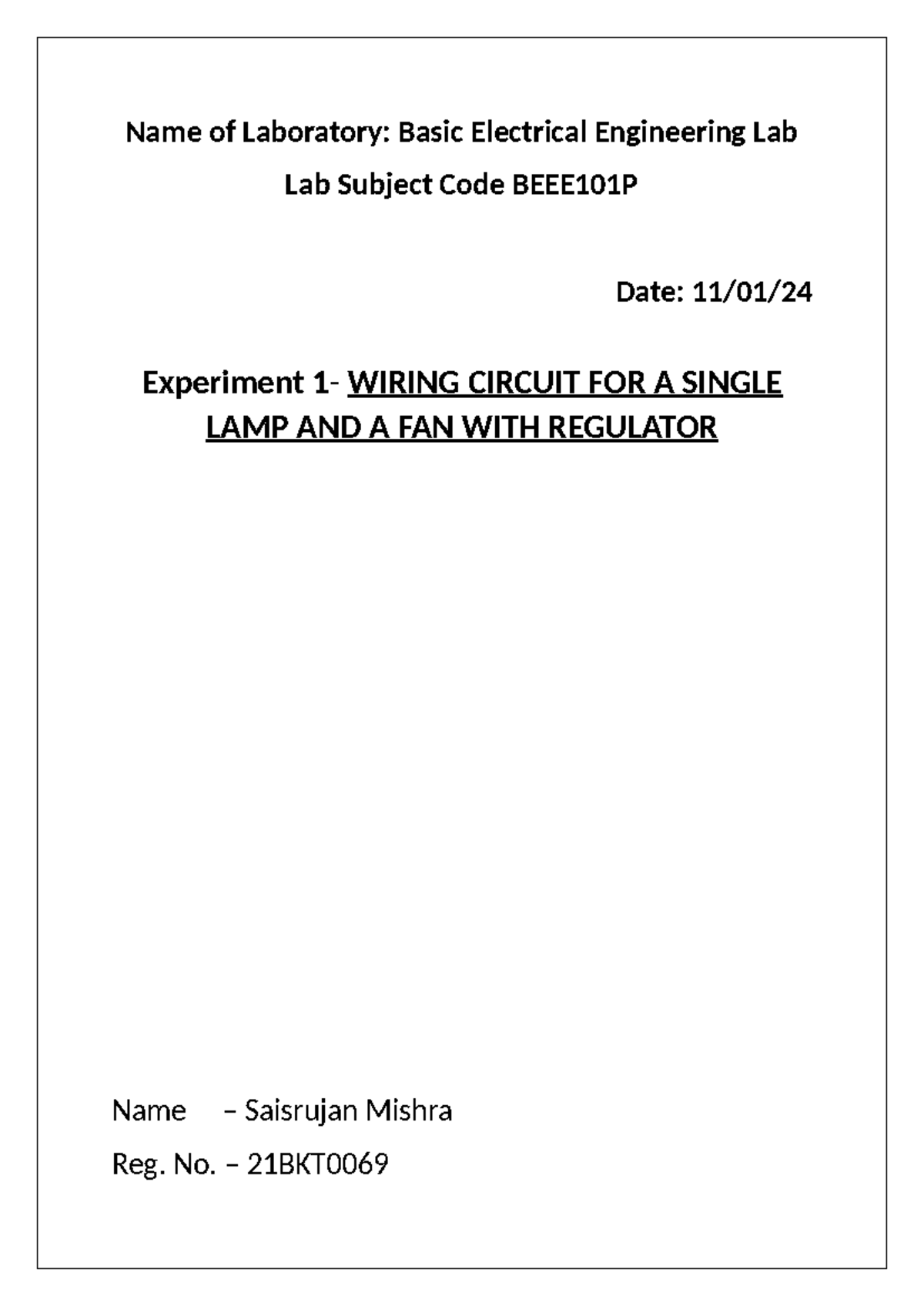 Name of Laboratory: Basic Electrical Engineering Lab

Lab Subject Code BEEE101P

Date: 11/01/24

Experiment 1- WIRING CIRCUIT FOR A SINGLE LAMP AND A FAN WITH REGULATOR

Name – Saisrujan Mishra

Reg. No. – 21BKT0069